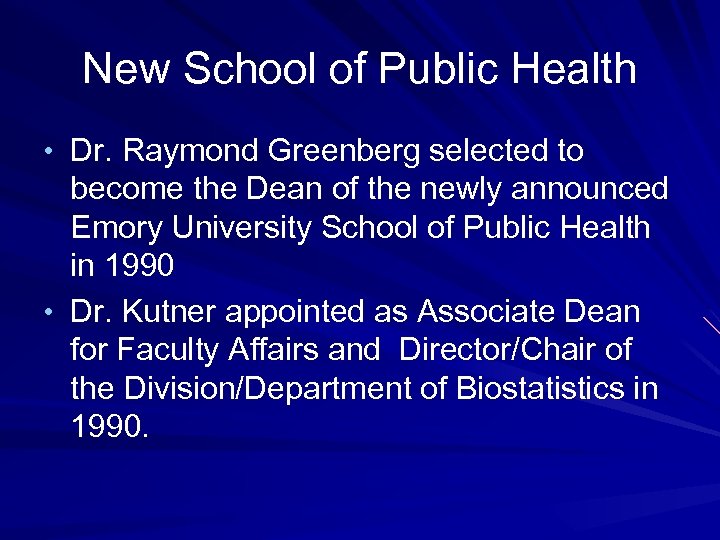 New School of Public Health

• Dr. Raymond Greenberg selected to become the Dean of the newly announced Emory University School of Public Health in 1990

• Dr. Kutner appointed as Associate Dean for Faculty Affairs and Director/Chair of the Division/Department of Biostatistics in 1990.